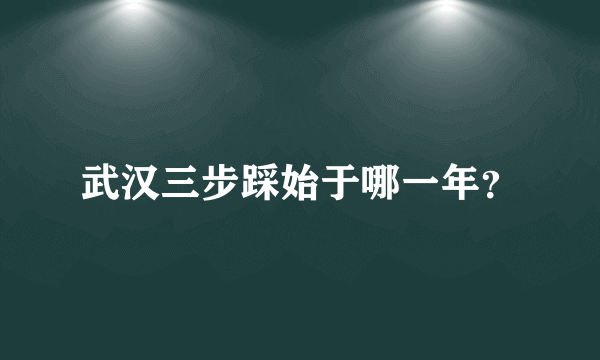 武汉三步踩始于哪一年？